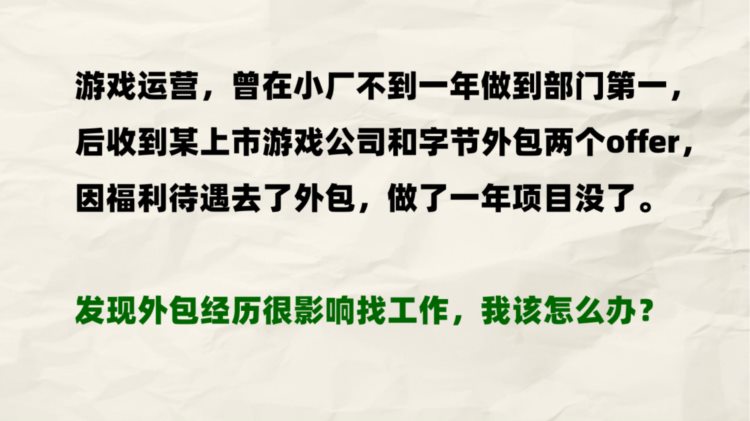 游戏运营，曾在小厂不到一年做到部门第一，后收到某上市游戏公司和字节外包两个offer，因福利待遇去了外包，做了一年项目没了。

发现外包经历很影响找工作，我该怎么办？